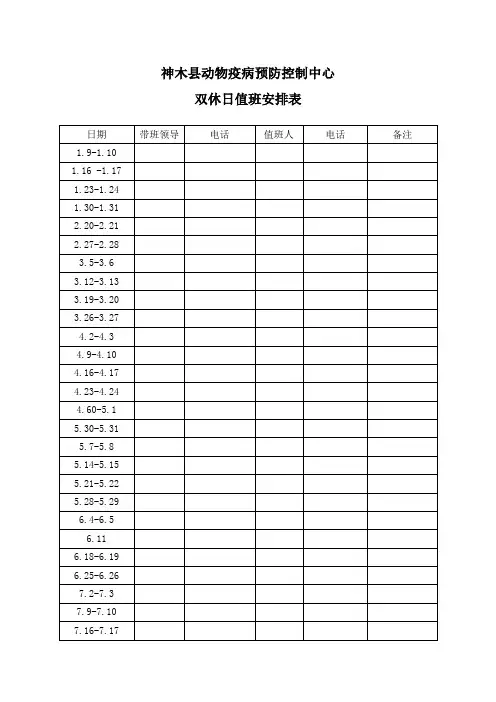 神木县动物疫病预防控制中心

双休日值班安排表

| 日期 | 带班领导 | 电话 | 值班人 | 电话 | 备注 |
|---|---|---|---|---|---|
| 1.9-1.10 | | | | | |
| 1.16 -1.17 | | | | | |
| 1.23-1.24 | | | | | |
| 1.30-1.31 | | | | | |
| 2.20-2.21 | | | | | |
| 2.27-2.28 | | | | | |
| 3.5-3.6 | | | | | |
| 3.12-3.13 | | | | | |
| 3.19-3.20 | | | | | |
| 3.26-3.27 | | | | | |
| 4.2-4.3 | | | | | |
| 4.9-4.10 | | | | | |
| 4.16-4.17 | | | | | |
| 4.23-4.24 | | | | | |
| 4.60-5.1 | | | | | |
| 5.30-5.31 | | | | | |
| 5.7-5.8 | | | | | |
| 5.14-5.15 | | | | | |
| 5.21-5.22 | | | | | |
| 5.28-5.29 | | | | | |
| 6.4-6.5 | | | | | |
| 6.11 | | | | | |
| 6.18-6.19 | | | | | |
| 6.25-6.26 | | | | | |
| 7.2-7.3 | | | | | |
| 7.9-7.10 | | | | | |
| 7.16-7.17 | | | | | |